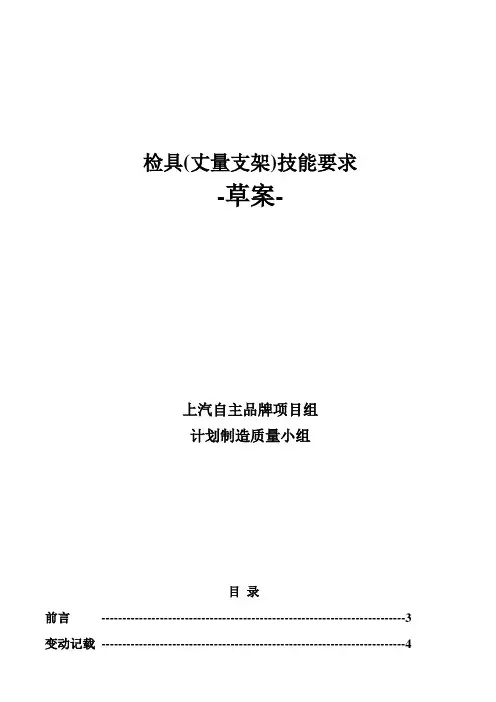 检具(丈量支架)技能要求
-草案-

上汽自主品牌项目组
计划制造质量小组

目 录

前言 3
变动记载 4